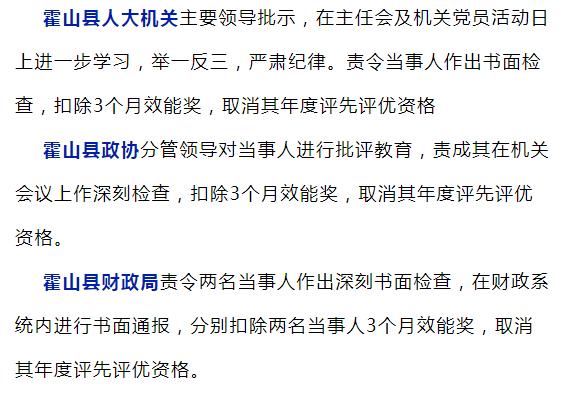 霍山县人大机关主要领导批示，在主任会及机关党员活动日上进一步学习，举一反三，严肃纪律。责令当事人作出书面检查，扣除3个月效能奖，取消其年度评先评优资格

霍山县政协分管领导对当事人进行批评教育，责成其在机关会议上作深刻检查，扣除3个月效能奖，取消其年度评先评优资格。

霍山县财政局责令两名当事人作出深刻书面检查，在财政系统内进行书面通报，分别扣除两名当事人3个月效能奖，取消其年度评先评优资格。